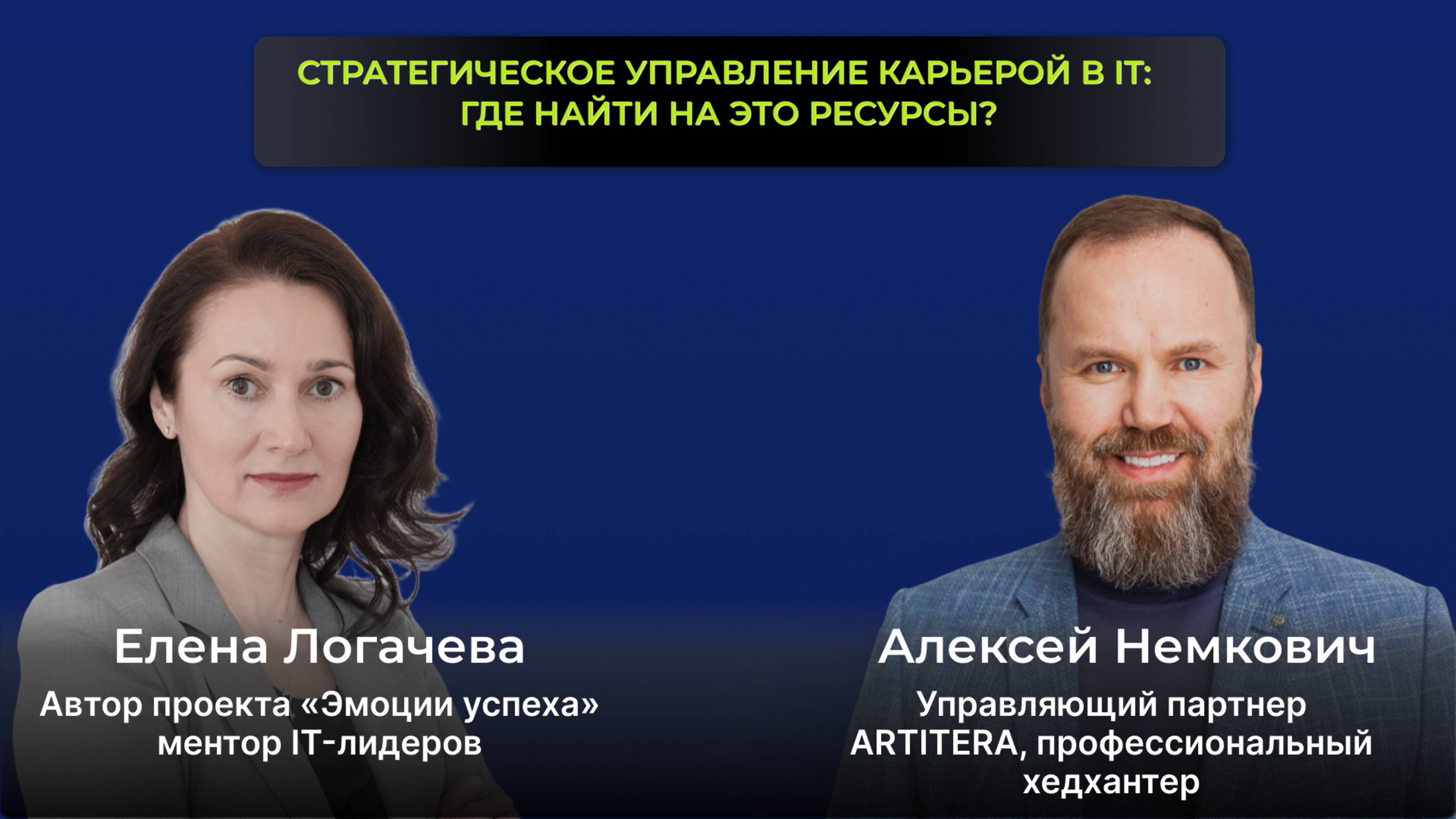 СТРАТЕГИЧЕСКОЕ УПРАВЛЕНИЕ КАРЬЕРОЙ В IT:
ГДЕ НАЙТИ НА ЭТО РЕСУРСЫ?

Елена Логачева
Автор проекта «Эмоции успеха»
ментор IT-лидеров

Алексей Немкович
Управляющий партнер
ARTITERA, профессиональный
хедхантер